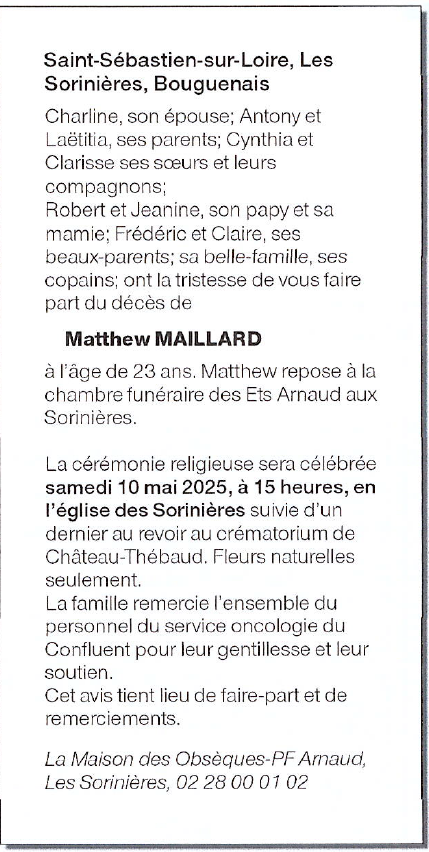 Saint-Sébastien-sur-Loire, Les Sorinières, Bouguenais

Charline, son épouse; Antony et Laëtitia, ses parents; Cynthia et Clarisse ses sœurs et leurs compagnons;
Robert et Jeanine, son papy et sa mamie; Frédéric et Claire, ses beaux-parents; sa belle-famille, ses copains; ont la tristesse de vous faire part du décès de

Matthew MAILLARD

à l'âge de 23 ans. Matthew repose à la chambre funéraire des Ets Arnaud aux Sorinières.

La cérémonie religieuse sera célébrée samedi 10 mai 2025, à 15 heures, en l'église des Sorinières suivie d'un dernier au revoir au crématorium de Château-Thébaud. Fleurs naturelles seulement.
La famille remercie l'ensemble du personnel du service oncologie du Confluent pour leur gentillesse et leur soutien.
Cet avis tient lieu de faire-part et de remerciements.

La Maison des Obsèques-PF Arnaud, Les Sorinières, 02 28 00 01 02